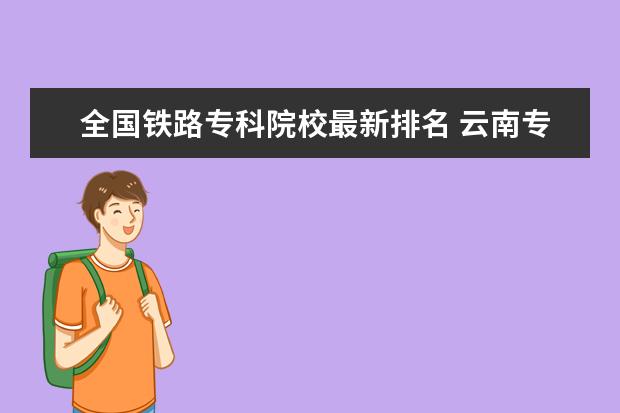 全国铁路专科院校最新排名 云南专